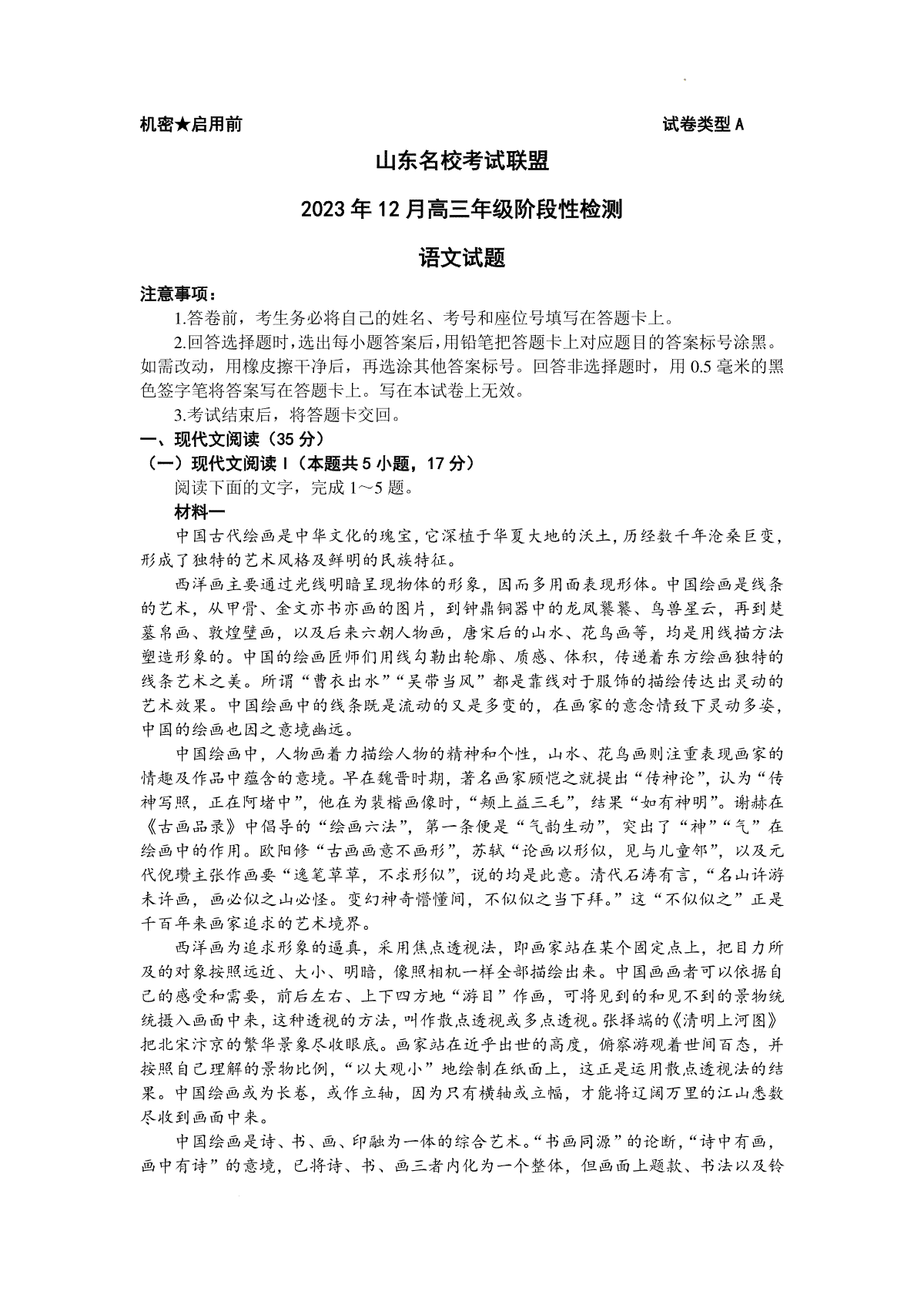 机密★启用前

试卷类型 A

山东名校考试联盟

2023 年 12 月高三年级阶段性检测

语文试题

注意事项：

1.答卷前，考生务必将自己的姓名、考号和座位号填写在答题卡上。

2.回答选择题时，选出每小题答案后，用铅笔把答题卡上对应题目的答案标号涂黑。如需改动，用橡皮擦干净后，再选涂其他答案标号。回答非选择题时，用 0.5 毫米的黑色签字笔将答案写在答题卡上。写在本试卷上无效。

3.考试结束后，将答题卡交回。

一、现代文阅读（35 分）

（一）现代文阅读 I（本题共 5 小题，17 分）

阅读下面的文字，完成 1～5 题。

材料一

中国古代绘画是中华文化的瑰宝，它深植于华夏大地的沃土，历经数千年沧桑巨变，形成了独特的艺术风格及鲜明的民族特征。

西洋画主要通过光线明暗呈现物体的形象，因而多用面表现形体。中国绘画是线条的艺术，从甲骨、金文亦书亦画的图片，到钟鼎铜器中的龙凤饕餮、鸟兽星云，再到楚墓帛画、敦煌壁画，以及后来六朝人物画，唐宋后的山水、花鸟画等，均是用线描方法塑造形象的。中国的绘画匠师们用线勾勒出轮廓、质感、体积，传递着东方绘画独特的线条艺术之美。所谓“曹衣出水”“吴带当风”都是靠线对于服饰的描绘传达出灵动的艺术效果。中国绘画中的线条既是流动的又是多变的，在画家的意念情致下灵动多姿，中国的绘画也因之意境幽远。

中国绘画中，人物画着力描绘人物的精神和个性，山水、花鸟画则注重表现画家的情趣及作品中蕴含的意境。早在魏晋时期，著名画家顾恺之就提出“传神论”，认为“传神写照，正在阿堵中”，他在为裴楷画像时，“颊上益三毛”，结果“如有神明”。谢赫在《古画品录》中倡导的“绘画六法”，第一条便是“气韵生动”，突出了“神”“气”在绘画中的作用。欧阳修“古画画意不画形”，苏轼“论画以形似，见与儿童邻”，以及元代倪瓒主张作画要“逸笔草草，不求形似”，说的均是此意。清代石涛有言，“名山许游未许画，画必似之山必怪。变幻神奇懵懂间，不似似之当下拜。”这“不似似之”正是千百年来画家追求的艺术境界。

西洋画为追求形象的逼真，采用焦点透视法，即画家站在某个固定点上，把目力所及的对象按照远近、大小、明暗，像照相机一样全部描绘出来。中国画画者可以依据自己的感受和需要，前后左右、上下四方地“游目”作画，可将见到的和见不到的景物统统摄入画面中来，这种透视的方法，叫作散点透视或多点透视。张择端的《清明上河图》把北宋汴京的繁华景象尽收眼底。画家站在近乎出世的高度，俯察游观着世间百态，并按照自己理解的景物比例，“以大观小”地绘制在纸面上，这正是运用散点透视法的结果。中国绘画或为长卷，或作立轴，因为只有横轴或立幅，才能将辽阔万里的江山悉数尽收到画面中来。

中国绘画是诗、书、画、印融为一体的综合艺术。“书画同源”的论断，“诗中有画，画中有诗”的意境，已将诗、书、画三者内化为一个整体，但画面上题款、书法以及钤